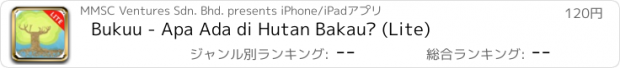 LITE

MMSC Ventures Sdn. Bhd. presents iPhone/iPadアプリ

120円

Bukuu - Apa Ada di Hutan Bakau? (Lite)

ジャンル別ランキング: --

総合ランキング: --